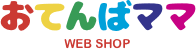 おてんばママ
WEB SHOP